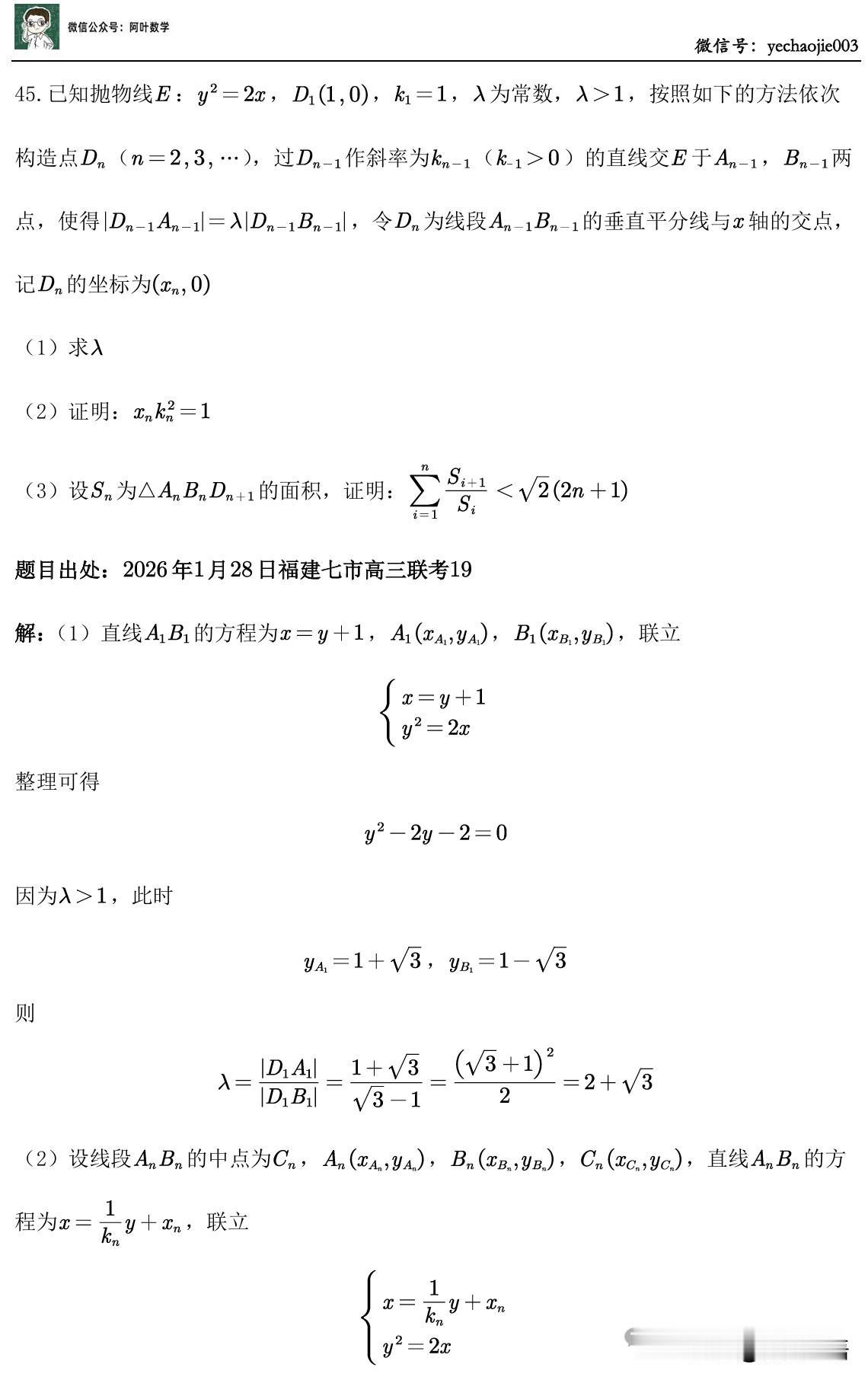 微信公众号：阿叶数学

微信号：yechaojie003

45.已知抛物线$E$：$y^2=2x$，$D_1(1,0)$，$k_1=1$，$\lambda$为常数，$\lambda>1$，按照如下的方法依次构造点$D_n$（$n=2,3,\cdots$），过$D_{n-1}$作斜率为$k_{n-1}$（$k_{-1}>0$）的直线交$E$于$A_{n-1}$，$B_{n-1}$两点，使得$|D_{n-1}A_{n-1}|=\lambda|D_{n-1}B_{n-1}|$，令$D_n$为线段$A_{n-1}B_{n-1}$的垂直平分线与$x$轴的交点，记$D_n$的坐标为$(x_n,0)$

（1）求$\lambda$

（2）证明：$x_nk_n^2=1$

（3）设$S_n$为$\triangle A_nB_nD_{n+1}$的面积，证明：$\sum_{i=1}^{n}\frac{S_{i+1}}{S_i}<\sqrt{2}(2n+1)$

题目出处：2026年1月28日福建七市高三联考19

解：（1）直线$A_1B_1$的方程为$x=y+1$，$A_1(x_{A_1},y_{A_1})$，$B_1(x_{B_1},y_{B_1})$，联立

$\begin{cases}x=y+1\\y^2=2x\end{cases}$

整理可得

$y^2-2y-2=0$

因为$\lambda>1$，此时

$y_{A_1}=1+\sqrt{3}$，$y_{B_1}=1-\sqrt{3}$

则

$\lambda=\frac{|D_1A_1|}{|D_1B_1|}=\frac{1+\sqrt{3}}{\sqrt{3}-1}=\frac{(\sqrt{3}+1)^2}{2}=2+\sqrt{3}$

（2）设线段$A_nB_n$的中点为$C_n$，$A_n(x_{A_n},y_{A_n})$，$B_n(x_{B_n},y_{B_n})$，$C_n(x_{C_n},y_{C_n})$，直线$A_nB_n$的方程为$x=\frac{1}{k_n}y+x_n$，联立

$\begin{cases}x=\frac{1}{k_n}y+x_n\\y^2=2x\end{cases}$